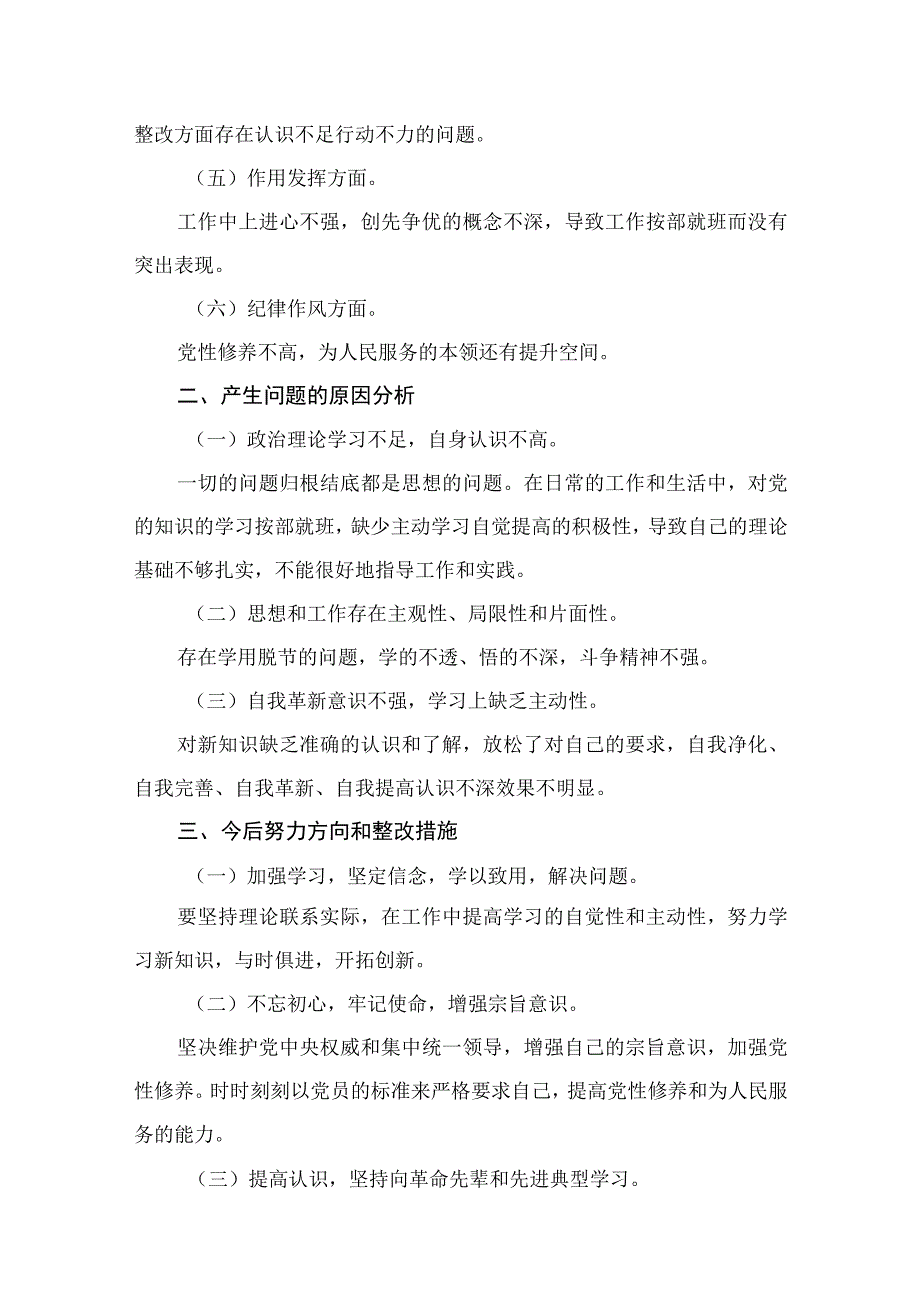 整改方面存在认识不足行动不力的问题。

（五）作用发挥方面。

工作中上进心不强，创先争优的概念不深，导致工作按部就班而没有突出表现。

（六）纪律作风方面。

党性修养不高，为人民服务的本领还有提升空间。

二、产生问题的原因分析

（一）政治理论学习不足，自身认识不高。

一切的问题归根结底都是思想的问题。在日常的工作和生活中，对党的知识的学习按部就班，缺少主动学习自觉提高的积极性，导致自己的理论基础不够扎实，不能很好地指导工作和实践。

（二）思想和工作存在主观性、局限性和片面性。

存在学用脱节的问题，学的不透、悟的不深，斗争精神不强。

（三）自我革新意识不强，学习上缺乏主动性。

对新知识缺乏准确的认识和了解，放松了对自己的要求，自我净化、自我完善、自我革新、自我提高认识不深效果不明显。

三、今后努力方向和整改措施

（一）加强学习，坚定信念，学以致用，解决问题。

要坚持理论联系实际，在工作中提高学习的自觉性和主动性，努力学习新知识，与时俱进，开拓创新。

（二）不忘初心，牢记使命，增强宗旨意识。

坚决维护党中央权威和集中统一领导，增强自己的宗旨意识，加强党性修养。时时刻刻以党员的标准来严格要求自己，提高党性修养和为人民服务的能力。

（三）提高认识，坚持向革命先辈和先进典型学习。